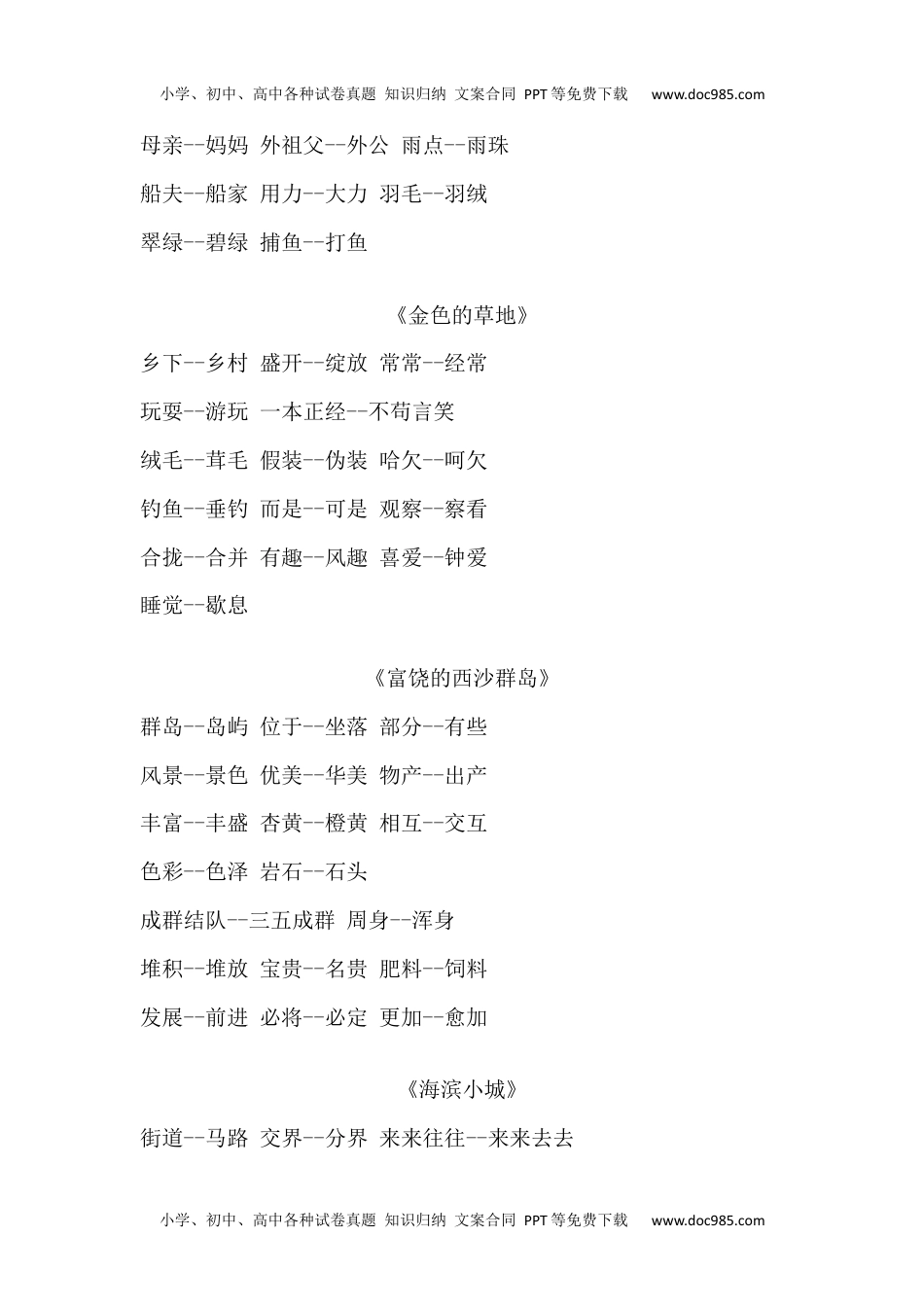 小学、初中、高中各种试卷真题 知识归纳 文案合同 PPT等免费下载 www.doc985.com

母亲--妈妈 外祖父--外公 雨点--雨珠

船夫--船家 用力--大力 羽毛--羽绒

翠绿--碧绿 捕鱼--打鱼

《金色的草地》

乡下--乡村 盛开--绽放 常常--经常

玩耍--游玩 一本正经--不苟言笑

绒毛--茸毛 假装--伪装 哈欠--呵欠

钓鱼--垂钓 而是--可是 观察--察看

合拢--合并 有趣--风趣 喜爱--钟爱

睡觉--歇息

《富饶的西沙群岛》

群岛--岛屿 位于--坐落 部分--有些

风景--景色 优美--华美 物产--出产

丰富--丰盛 杏黄--橙黄 相互--交互

色彩--色泽 岩石--石头

成群结队--三五成群 周身--浑身

堆积--堆放 宝贵--名贵 肥料--饲料

发展--前进 必将--必定 更加--愈加

《海滨小城》

街道--马路 交界--分界 来来往往--来来去去

小学、初中、高中各种试卷真题 知识归纳 文案合同 PPT等免费下载 www.doc985.com